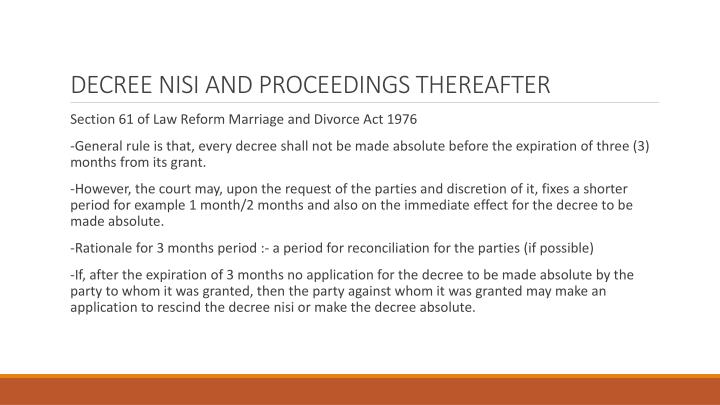 DECREE NISI AND PROCEEDINGS THEREAFTER

Section 61 of Law Reform Marriage and Divorce Act 1976

-General rule is that, every decree shall not be made absolute before the expiration of three (3) months from its grant.

-However, the court may, upon the request of the parties and discretion of it, fixes a shorter period for example 1 month/2 months and also on the immediate effect for the decree to be made absolute.

-Rationale for 3 months period :- a period for reconciliation for the parties (if possible)

-If, after the expiration of 3 months no application for the decree to be made absolute by the party to whom it was granted, then the party against whom it was granted may make an application to rescind the decree nisi or make the decree absolute.